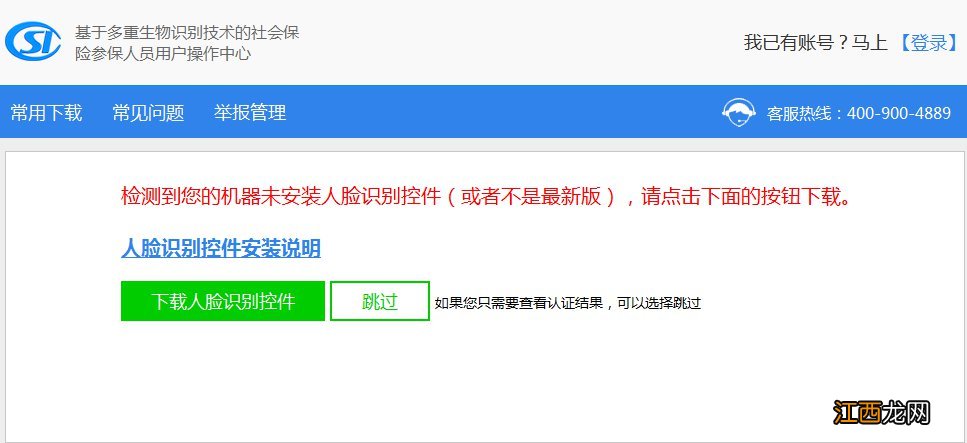 SI

基于多重生物识别技术的社会保险参保人员用户操作中心

我已有账号？马上【登录】

常用下载 常见问题 举报管理

客服热线：400-900-4889

检测到您的机器未安装人脸识别控件（或者不是最新版），请点击下面的按钮下载。

人脸识别控件安装说明

下载人脸识别控件

跳过

如果您只需要查看认证结果，可以选择跳过

江西龙网